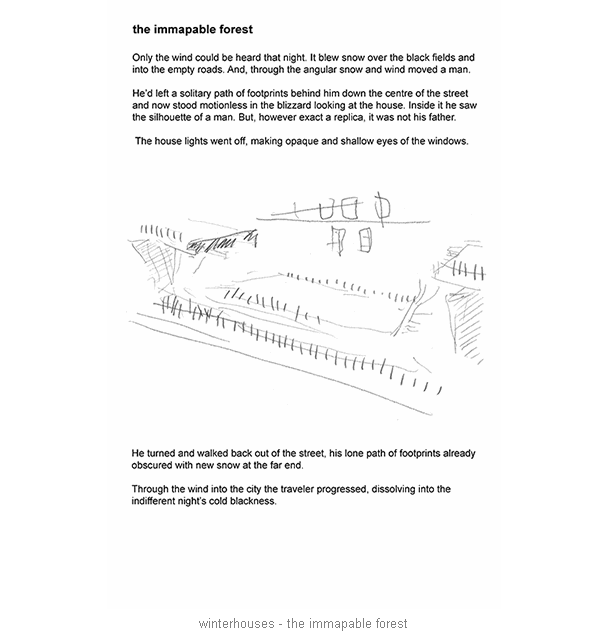 the immapable forest

Only the wind could be heard that night. It blew snow over the black fields and into the empty roads. And, through the angular snow and wind moved a man.

He'd left a solitary path of footprints behind him down the centre of the street and now stood motionless in the blizzard looking at the house. Inside it he saw the silhouette of a man. But, however exact a replica, it was not his father.

The house lights went off, making opaque and shallow eyes of the windows.

He turned and walked back out of the street, his lone path of footprints already obscured with new snow at the far end.

Through the wind into the city the traveler progressed, dissolving into the indifferent night's cold blackness.

winterhouses - the immapable forest